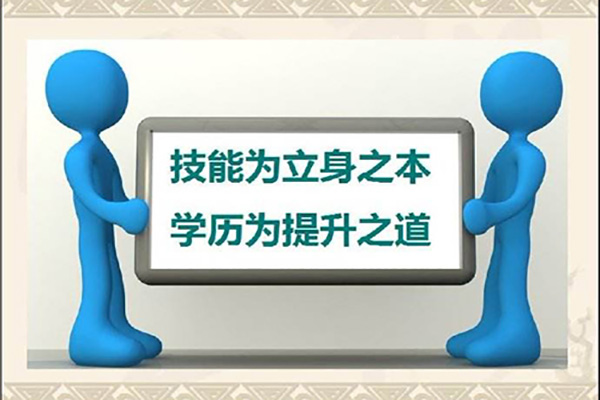 技能为立身之本
学历为提升之道